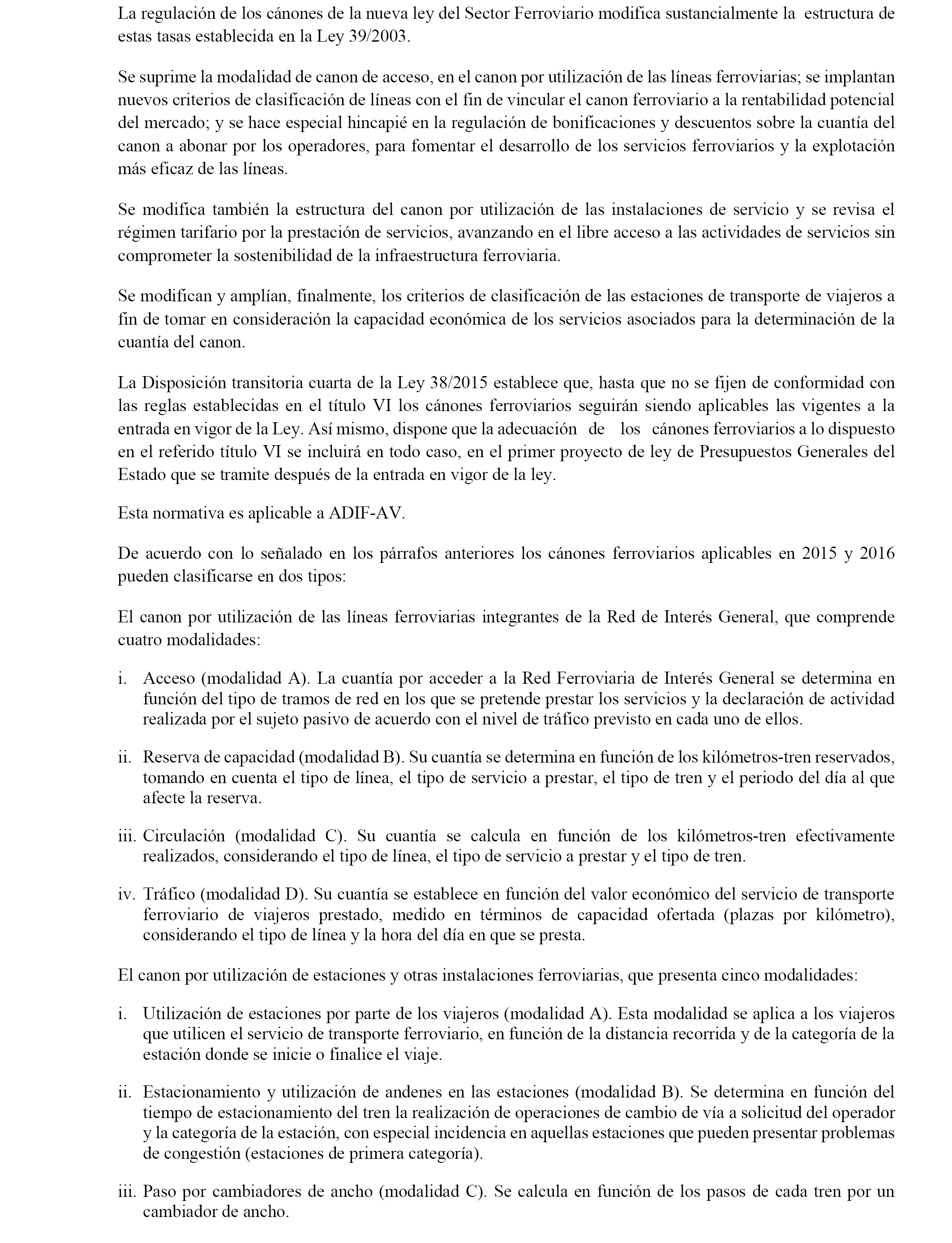 La regulación de los cánones de la nueva ley del Sector Ferroviario modifica sustancialmente la estructura de estas tasas establecida en la Ley 39/2003.

Se suprime la modalidad de canon de acceso, en el canon por utilización de las líneas ferroviarias; se implantan nuevos criterios de clasificación de líneas con el fin de vincular el canon ferroviario a la rentabilidad potencial del mercado; y se hace especial hincapié en la regulación de bonificaciones y descuentos sobre la cuantía del canon a abonar por los operadores, para fomentar el desarrollo de los servicios ferroviarios y la explotación más eficaz de las líneas.

Se modifica también la estructura del canon por utilización de las instalaciones de servicio y se revisa el régimen tarifario por la prestación de servicios, avanzando en el libre acceso a las actividades de servicios sin comprometer la sostenibilidad de la infraestructura ferroviaria.

Se modifican y amplían, finalmente, los criterios de clasificación de las estaciones de transporte de viajeros a fin de tomar en consideración la capacidad económica de los servicios asociados para la determinación de la cuantía del canon.

La Disposición transitoria cuarta de la Ley 38/2015 establece que, hasta que no se fijen de conformidad con las reglas establecidas en el título VI los cánones ferroviarios seguirán siendo aplicables las vigentes a la entrada en vigor de la Ley. Así mismo, dispone que la adecuación de los cánones ferroviarios a lo dispuesto en el referido título VI se incluirá en todo caso, en el primer proyecto de ley de Presupuestos Generales del Estado que se tramite después de la entrada en vigor de la ley.

Esta normativa es aplicable a ADIF-AV.

De acuerdo con lo señalado en los párrafos anteriores los cánones ferroviarios aplicables en 2015 y 2016 pueden clasificarse en dos tipos:

El canon por utilización de las líneas ferroviarias integrantes de la Red de Interés General, que comprende cuatro modalidades:

i. Acceso (modalidad A). La cuantía por acceder a la Red Ferroviaria de Interés General se determina en función del tipo de tramos de red en los que se pretende prestar los servicios y la declaración de actividad realizada por el sujeto pasivo de acuerdo con el nivel de tráfico previsto en cada uno de ellos.

ii. Reserva de capacidad (modalidad B). Su cuantía se determina en función de los kilómetros-tren reservados, tomando en cuenta el tipo de línea, el tipo de servicio a prestar, el tipo de tren y el periodo del día al que afecte la reserva.

iii. Circulación (modalidad C). Su cuantía se calcula en función de los kilómetros-tren efectivamente realizados, considerando el tipo de línea, el tipo de servicio a prestar y el tipo de tren.

iv. Tráfico (modalidad D). Su cuantía se establece en función del valor económico del servicio de transporte ferroviario de viajeros prestado, medido en términos de capacidad ofertada (plazas por kilómetro), considerando el tipo de línea y la hora del día en que se presta.

El canon por utilización de estaciones y otras instalaciones ferroviarias, que presenta cinco modalidades:

i. Utilización de estaciones por parte de los viajeros (modalidad A). Esta modalidad se aplica a los viajeros que utilicen el servicio de transporte ferroviario, en función de la distancia recorrida y de la categoría de la estación donde se inicie o finalice el viaje.

ii. Estacionamiento y utilización de andenes en las estaciones (modalidad B). Se determina en función del tiempo de estacionamiento del tren la realización de operaciones de cambio de vía a solicitud del operador y la categoría de la estación, con especial incidencia en aquellas estaciones que pueden presentar problemas de congestión (estaciones de primera categoría).

iii. Paso por cambiadores de ancho (modalidad C). Se calcula en función de los pasos de cada tren por un cambiador de ancho.